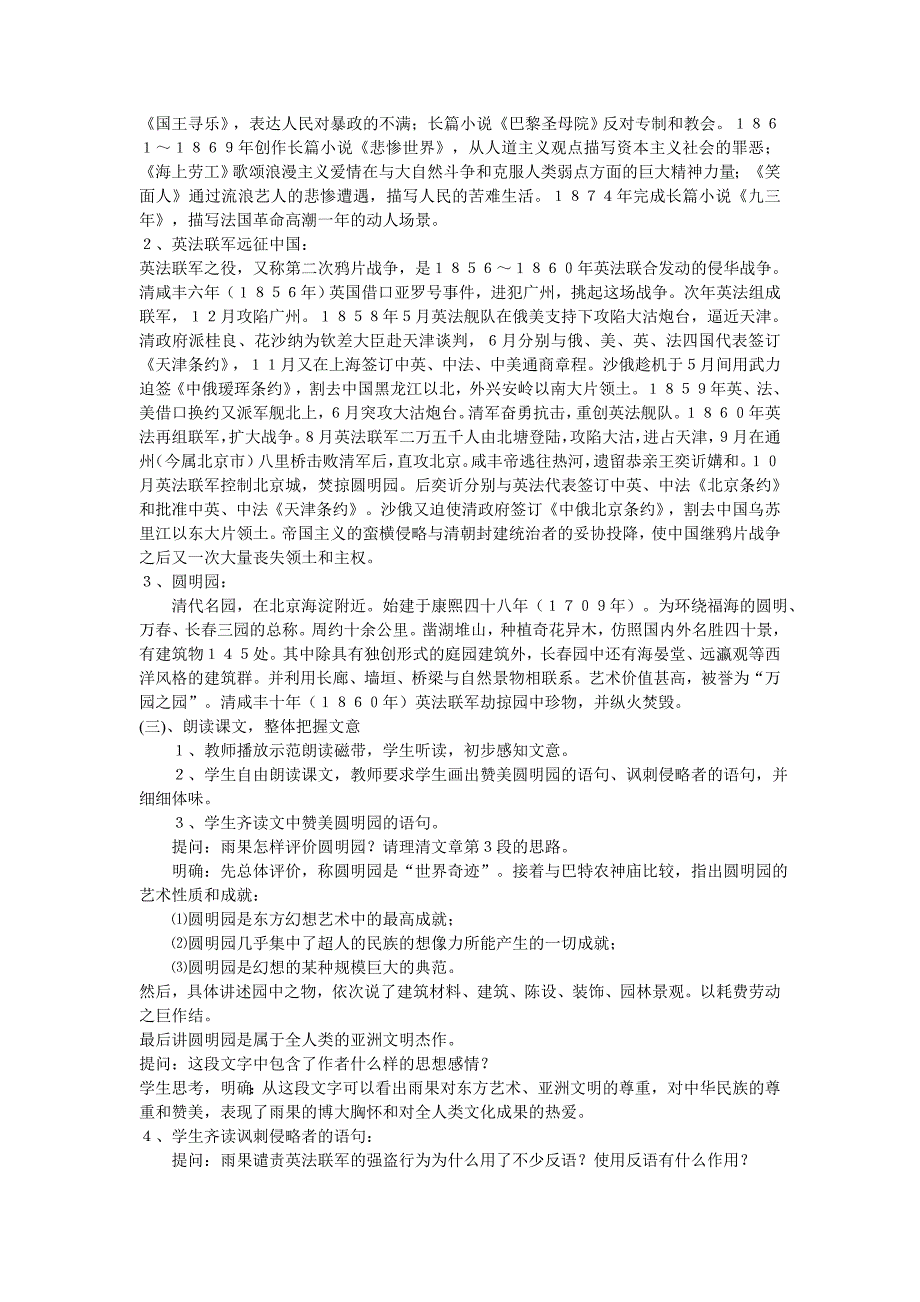 《国王寻乐》，表达人民对暴政的不满；长篇小说《巴黎圣母院》反对专制和教会。１８６１～１８６９年创作长篇小说《悲惨世界》，从人道主义观点描写资本主义社会的罪恶；《海上劳工》歌颂浪漫主义爱情在与大自然斗争和克服人类弱点方面的巨大精神力量；《笑面人》通过流浪艺人的悲惨遭遇，描写人民的苦难生活。１８７４年完成长篇小说《九三年》，描写法国革命高潮一年的动人场景。

２、英法联军远征中国：
英法联军之役，又称第二次鸦片战争，是１８５６～１８６０年英法联合发动的侵华战争。清咸丰六年（１８５６年）英国借口亚罗号事件，进犯广州，挑起这场战争。次年英法组成联军，１２月攻陷广州。１８５８年5月英法舰队在俄美支持下攻陷大沽炮台，逼近天津。清政府派桂良、花沙纳为钦差大臣赴天津谈判，6月分别与俄、美、英、法四国代表签订《天津条约》，１１月又在上海签订中英、中法、中美通商章程。沙俄趁机于5月间用武力迫签《中俄瑷珲条约》，割去中国黑龙江以北，外兴安岭以南大片领土。１８５９年英、法、美借口换约又派军舰北上，6月突攻大沽炮台。清军奋勇抗击，重创英法舰队。１８６０年英法再组联军，扩大战争。8月英法联军二万五千人由北塘登陆，攻陷大沽，进占天津，9月在通州（今属北京市）八里桥击败清军后，直攻北京。咸丰帝逃往热河，遗留恭亲王奕䜣媾和。１０月英法联军控制北京城，焚掠圆明园。后奕䜣分别与英法代表签订中英、中法《北京条约》和批准中英、中法《天津条约》。沙俄又迫使清政府签订《中俄北京条约》，割去中国乌苏里江以东大片领土。帝国主义的蛮横侵略与清朝封建统治者的妥协投降，使中国继鸦片战争之后又一次大量丧失领土和主权。

３、圆明园：
清代名园，在北京海淀附近。始建于康熙四十八年（１７０９年）。为环绕福海的圆明、万春、长春三园的总称。周约十余公里。凿湖堆山，种植奇花异木，仿照国内外名胜四十景，有建筑物１４５处。其中除具有独创形式的庭园建筑外，长春园中还有海晏堂、远瀛观等西洋风格的建筑群。并利用长廊、墙垣、桥梁与自然景物相联系。艺术价值甚高，被誉为“万园之园”。清咸丰十年（１８６０年）英法联军劫掠园中珍物，并纵火焚毁。

(三)、朗读课文，整体把握文意
１、教师播放示范朗读磁带，学生听读，初步感知文意。
２、学生自由朗读课文，教师要求学生画出赞美圆明园的语句、讽刺侵略者的语句，并细细体味。
３、学生齐读文中赞美圆明园的语句。
提问：雨果怎样评价圆明园？请理清文章第3段的思路。
明确：先总体评价，称圆明园是“世界奇迹”。接着与巴特农神庙比较，指出圆明园的艺术性质和成就：
⑴圆明园是东方幻想艺术中的最高成就；
⑵圆明园几乎集中了超人的民族的想像力所能产生的一切成就；
⑶圆明园是幻想的某种规模巨大的典范。
然后，具体讲述园中之物，依次说了建筑材料、建筑、陈设、装饰、园林景观。以耗费劳动之巨作结。
最后讲圆明园是属于全人类的亚洲文明杰作。
提问：这段文字中包含了作者什么样的思想感情？
学生思考，明确：从这段文字可以看出雨果对东方艺术、亚洲文明的尊重，对中华民族的尊重和赞美，表现了雨果的博大胸怀和对全人类文化成果的热爱。
４、学生齐读讽刺侵略者的语句：
提问：雨果谴责英法联军的强盗行为为什么用了不少反语？使用反语有什么作用？